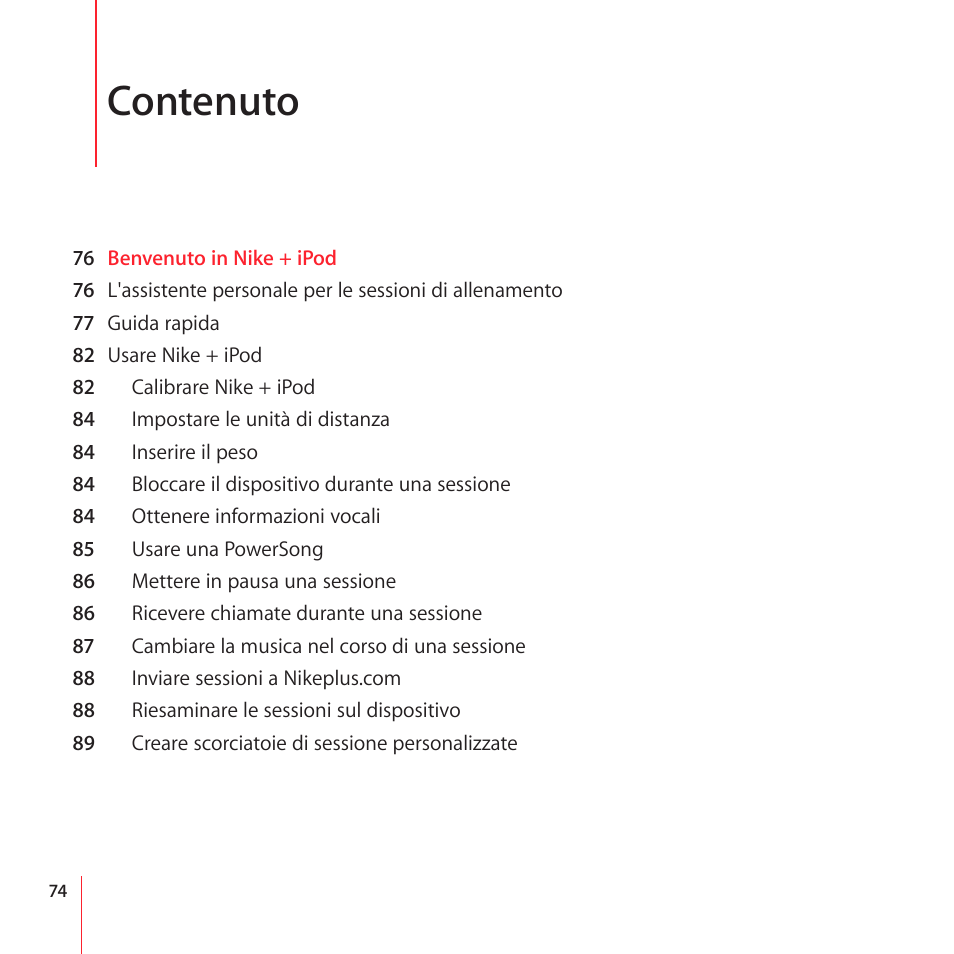 Contenuto

76 Benvenuto in Nike + iPod
76 L'assistente personale per le sessioni di allenamento
77 Guida rapida
82 Usare Nike + iPod
82 Calibrare Nike + iPod
84 Impostare le unità di distanza
84 Inserire il peso
84 Bloccare il dispositivo durante una sessione
84 Ottenere informazioni vocali
85 Usare una PowerSong
86 Mettere in pausa una sessione
86 Ricevere chiamate durante una sessione
87 Cambiare la musica nel corso di una sessione
88 Inviare sessioni a Nikeplus.com
88 Riesaminare le sessioni sul dispositivo
89 Creare scorciatoie di sessione personalizzate

74